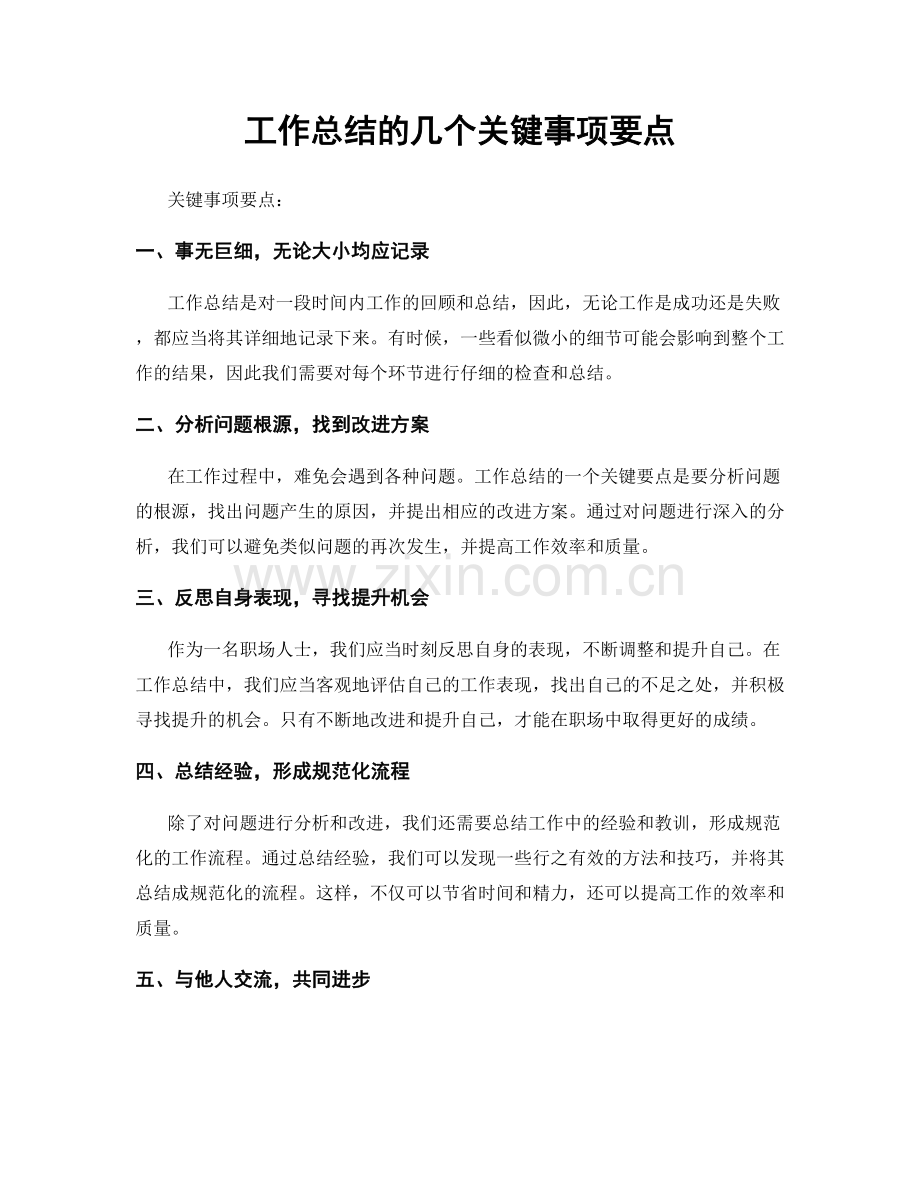 工作总结的几个关键事项要点

关键事项要点：

一、事无巨细，无论大小均应记录

工作总结是对一段时间内工作的回顾和总结，因此，无论工作是成功还是失败，都应当将其详细地记录下来。有时候，一些看似微小的细节可能会影响到整个工作的结果，因此我们需要对每个环节进行仔细的检查和总结。

二、分析问题根源，找到改进方案

在工作过程中，难免会遇到各种问题。工作总结的一个关键要点是要分析问题的根源，找出问题产生的原因，并提出相应的改进方案。通过对问题进行深入的分析，我们可以避免类似问题的再次发生，并提高工作效率和质量。

www.zixin.com.cn

三、反思自身表现，寻找提升机会

作为一名职场人士，我们应当时刻反思自身的表现，不断调整和提升自己。在工作总结中，我们应当客观地评估自己的工作表现，找出自己的不足之处，并积极寻找提升的机会。只有不断地改进和提升自己，才能在职场中取得更好的成绩。

四、总结经验，形成规范化流程

除了对问题进行分析和改进，我们还需要总结工作中的经验和教训，形成规范化的工作流程。通过总结经验，我们可以发现一些行之有效的方法和技巧，并将其总结成规范化的流程。这样，不仅可以节省时间和精力，还可以提高工作的效率和质量。

五、与他人交流，共同进步